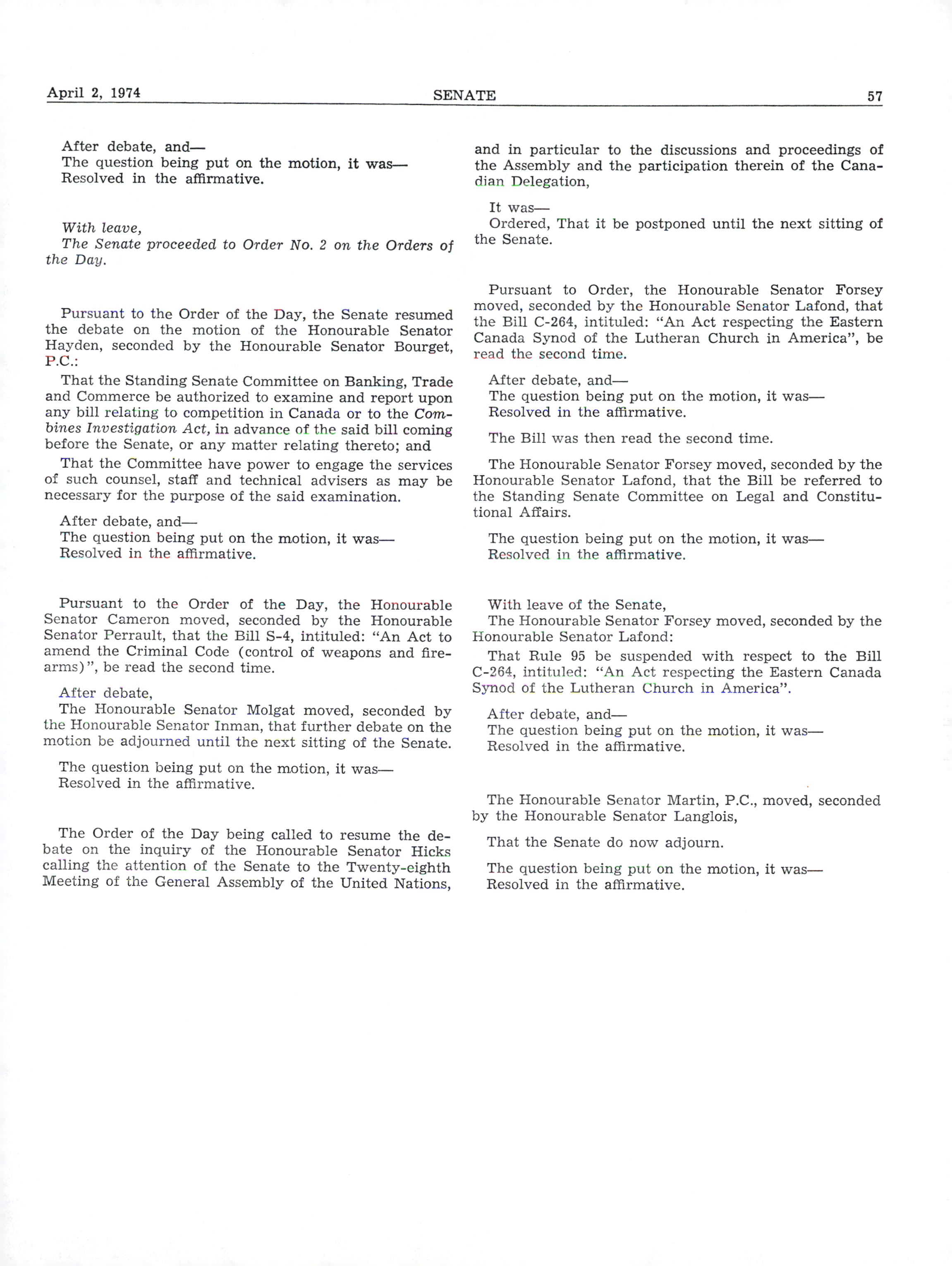 April 2, 1974 SENATE 57

After debate, and—
The question being put on the motion, it was—
Resolved in the affirmative.

With leave,
The Senate proceeded to Order No. 2 on the Orders of the Day.

Pursuant to the Order of the Day, the Senate resumed the debate on the motion of the Honourable Senator Hayden, seconded by the Honourable Senator Bourget, P.C.:

That the Standing Senate Committee on Banking, Trade and Commerce be authorized to examine and report upon any bill relating to competition in Canada or to the Combines Investigation Act, in advance of the said bill coming before the Senate, or any matter relating thereto; and

That the Committee have power to engage the services of such counsel, staff and technical advisers as may be necessary for the purpose of the said examination.

After debate, and—
The question being put on the motion, it was—
Resolved in the affirmative.

Pursuant to the Order of the Day, the Honourable Senator Cameron moved, seconded by the Honourable Senator Perrault, that the Bill S-4, intituled: "An Act to amend the Criminal Code (control of weapons and firearms)", be read the second time.

After debate,
The Honourable Senator Molgat moved, seconded by the Honourable Senator Inman, that further debate on the motion be adjourned until the next sitting of the Senate.

The question being put on the motion, it was—
Resolved in the affirmative.

The Order of the Day being called to resume the debate on the inquiry of the Honourable Senator Hicks calling the attention of the Senate to the Twenty-eighth Meeting of the General Assembly of the United Nations, and in particular to the discussions and proceedings of the Assembly and the participation therein of the Canadian Delegation,

It was—
Ordered, That it be postponed until the next sitting of the Senate.

Pursuant to Order, the Honourable Senator Forsey moved, seconded by the Honourable Senator Lafond, that the Bill C-264, intituled: "An Act respecting the Eastern Canada Synod of the Lutheran Church in America", be read the second time.

After debate, and—
The question being put on the motion, it was—
Resolved in the affirmative.

The Bill was then read the second time.

The Honourable Senator Forsey moved, seconded by the Honourable Senator Lafond, that the Bill be referred to the Standing Senate Committee on Legal and Constitutional Affairs.

The question being put on the motion, it was—
Resolved in the affirmative.

With leave of the Senate,
The Honourable Senator Forsey moved, seconded by the Honourable Senator Lafond:

That Rule 95 be suspended with respect to the Bill C-264, intituled: "An Act respecting the Eastern Canada Synod of the Lutheran Church in America".

After debate, and—
The question being put on the motion, it was—
Resolved in the affirmative.

The Honourable Senator Martin, P.C., moved, seconded by the Honourable Senator Langlois,

That the Senate do now adjourn.

The question being put on the motion, it was—
Resolved in the affirmative.